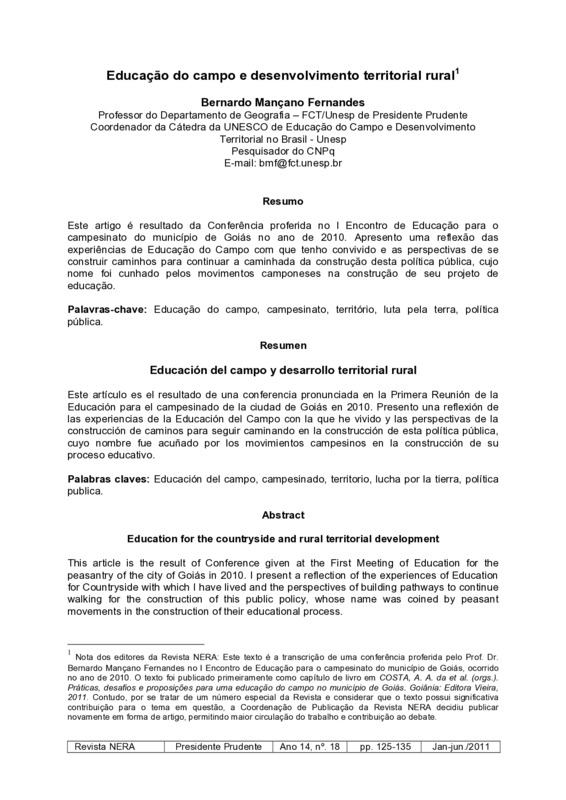 Educação do campo e desenvolvimento territorial rural$^1$

Bernardo Mançano Fernandes
Professor do Departamento de Geografia – FCT/Unesp de Presidente Prudente
Coordenador da Cátedra da UNESCO de Educação do Campo e Desenvolvimento Territorial no Brasil - Unesp
Pesquisador do CNPq
E-mail: bmf@fct.unesp.br

Resumo

Este artigo é resultado da Conferência proferida no I Encontro de Educação para o campesinato do município de Goiás no ano de 2010. Apresento uma reflexão das experiências de Educação do Campo com que tenho convivido e as perspectivas de se construir caminhos para continuar a caminhada da construção desta política pública, cujo nome foi cunhado pelos movimentos camponeses na construção de seu projeto de educação.

Palavras-chave: Educação do campo, campesinato, território, luta pela terra, política pública.

Resumen

Educación del campo y desarrollo territorial rural

Este artículo es el resultado de una conferencia pronunciada en la Primera Reunión de la Educación para el campesinado de la ciudad de Goiás en 2010. Presento una reflexión de las experiencias de la Educación del Campo con la que he vivido y las perspectivas de la construcción de caminos para seguir caminando en la construcción de esta política pública, cuyo nombre fue acuñado por los movimientos campesinos en la construcción de su proceso educativo.

Palabras claves: Educación del campo, campesinado, territorio, lucha por la tierra, política publica.

Abstract

Education for the countryside and rural territorial development

This article is the result of Conference given at the First Meeting of Education for the peasantry of the city of Goiás in 2010. I present a reflection of the experiences of Education for Countryside with which I have lived and the perspectives of building pathways to continue walking for the construction of this public policy, whose name was coined by peasant movements in the construction of their educational process.

$^1$ Nota dos editores da Revista NERA: Este texto é a transcrição de uma conferência proferida pelo Prof. Dr. Bernardo Mançano Fernandes no I Encontro de Educação para o campesinato do município de Goiás, ocorrido no ano de 2010. O texto foi publicado primeiramente como capítulo de livro em COSTA, A. A. da et al. (orgs.). Práticas, desafios e proposições para uma educação do campo no município de Goiás. Goiânia: Editora Vieira, 2011. Contudo, por se tratar de um número especial da Revista e considerar que o texto possui significativa contribuição para o tema em questão, a Coordenação de Publicação da Revista NERA decidiu publicar novamente em forma de artigo, permitindo maior circulação do trabalho e contribuição ao debate.

| Revista NERA | Presidente Prudente | Ano 14, nº. 18 | pp. 125-135 | Jan-jun./2011 |
|---|---|---|---|---|